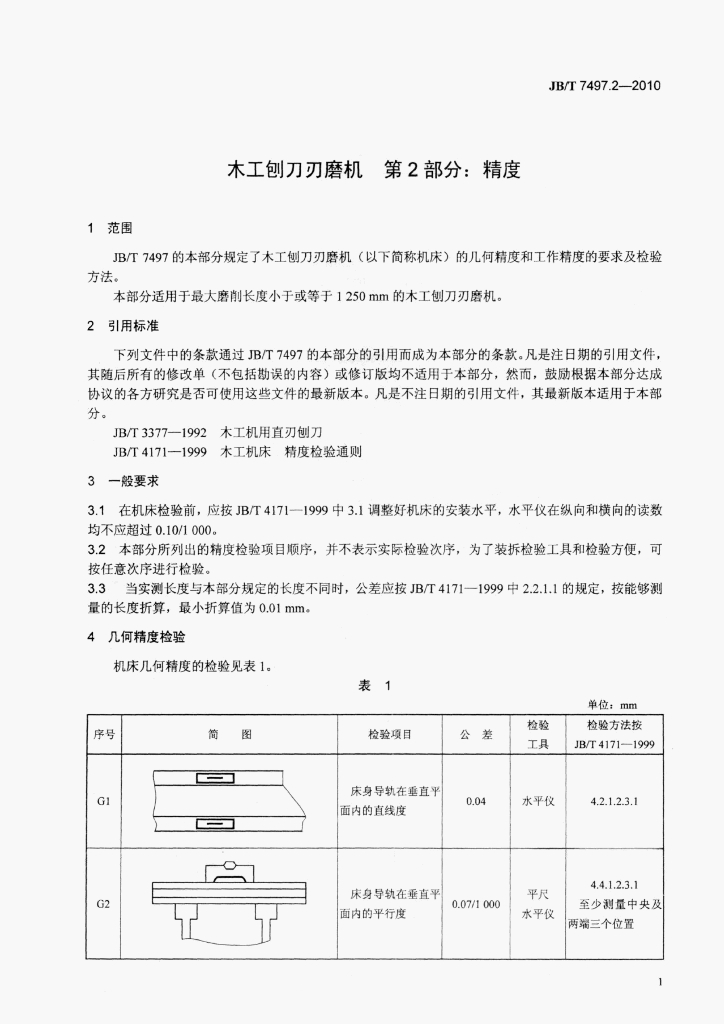 JB/T 7497.2—2010

木工刨刀刃磨机 第2部分：精度

1 范围

JB/T 7497的本部分规定了木工刨刀刃磨机（以下简称机床）的几何精度和工作精度的要求及检验方法。

本部分适用于最大磨削长度小于或等于1 250 mm的木工刨刀刃磨机。

2 引用标准

下列文件中的条款通过JB/T 7497的本部分的引用而成为本部分的条款。凡是注日期的引用文件，其随后所有的修改单（不包括勘误的内容）或修订版均不适用于本部分，然而，鼓励根据本部分达成协议的各方研究是否可使用这些文件的最新版本。凡是不注日期的引用文件，其最新版本适用于本部分。

JB/T 3377—1992 木工机用直刃刨刀
JB/T 4171—1999 木工机床 精度检验通则

3 一般要求

3.1 在机床检验前，应按JB/T 4171—1999中3.1调整好机床的安装水平，水平仪在纵向和横向的读数均不应超过0.10/1 000。

3.2 本部分所列出的精度检验项目顺序，并不表示实际检验次序，为了装拆检验工具和检验方便，可按任意次序进行检验。

3.3 当实测长度与本部分规定的长度不同时，公差应按JB/T 4171—1999中2.2.1.1的规定，按能够测量的长度折算，最小折算值为0.01 mm。

4 几何精度检验

机床几何精度的检验见表1。

表 1

单位：mm

| 序号 | 简 图 | 检验项目 | 公 差 | 检验工具 | 检验方法按JB/T 4171—1999 |
|---|---|---|---|---|---|
| G1 |  | 床身导轨在垂直平面内的直线度 | 0.04 | 水平仪 | 4.2.1.2.3.1 |
| G2 |  | 床身导轨在垂直平面内的平行度 | 0.07/1 000 | 平尺 水平仪 | 4.4.1.2.3.1 至少测量中央及两端三个位置 |

1